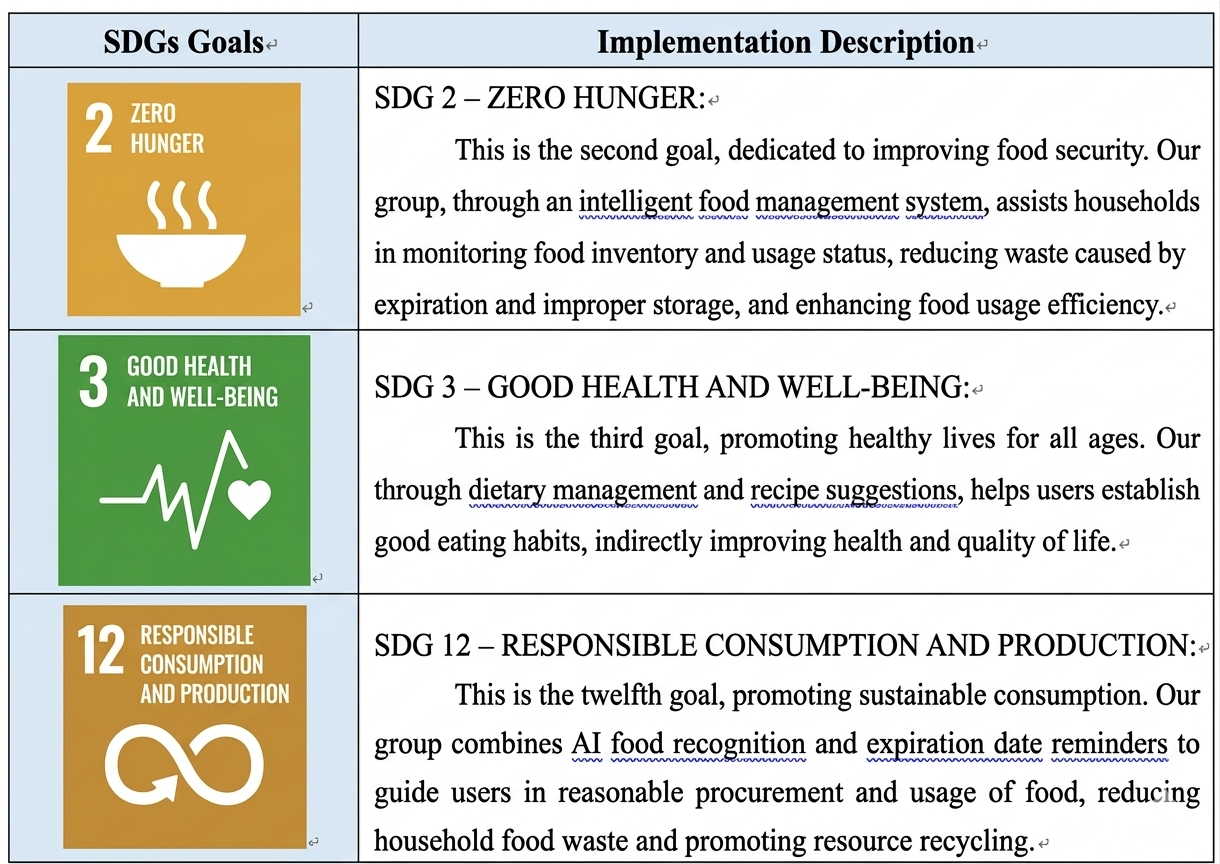 | SDGs Goals | Implementation Description |
|---|---|
| 2 ZERO HUNGER | SDG 2 – ZERO HUNGER: This is the second goal, dedicated to improving food security. Our group, through an intelligent food management system, assists households in monitoring food inventory and usage status, reducing waste caused by expiration and improper storage, and enhancing food usage efficiency. |
| 3 GOOD HEALTH AND WELL-BEING | SDG 3 – GOOD HEALTH AND WELL-BEING: This is the third goal, promoting healthy lives for all ages. Our through dietary management and recipe suggestions, helps users establish good eating habits, indirectly improving health and quality of life. |
| 12 RESPONSIBLE CONSUMPTION AND PRODUCTION | SDG 12 – RESPONSIBLE CONSUMPTION AND PRODUCTION: This is the twelfth goal, promoting sustainable consumption. Our group combines AI food recognition and expiration date reminders to guide users in reasonable procurement and usage of food, reducing household food waste and promoting resource recycling. |